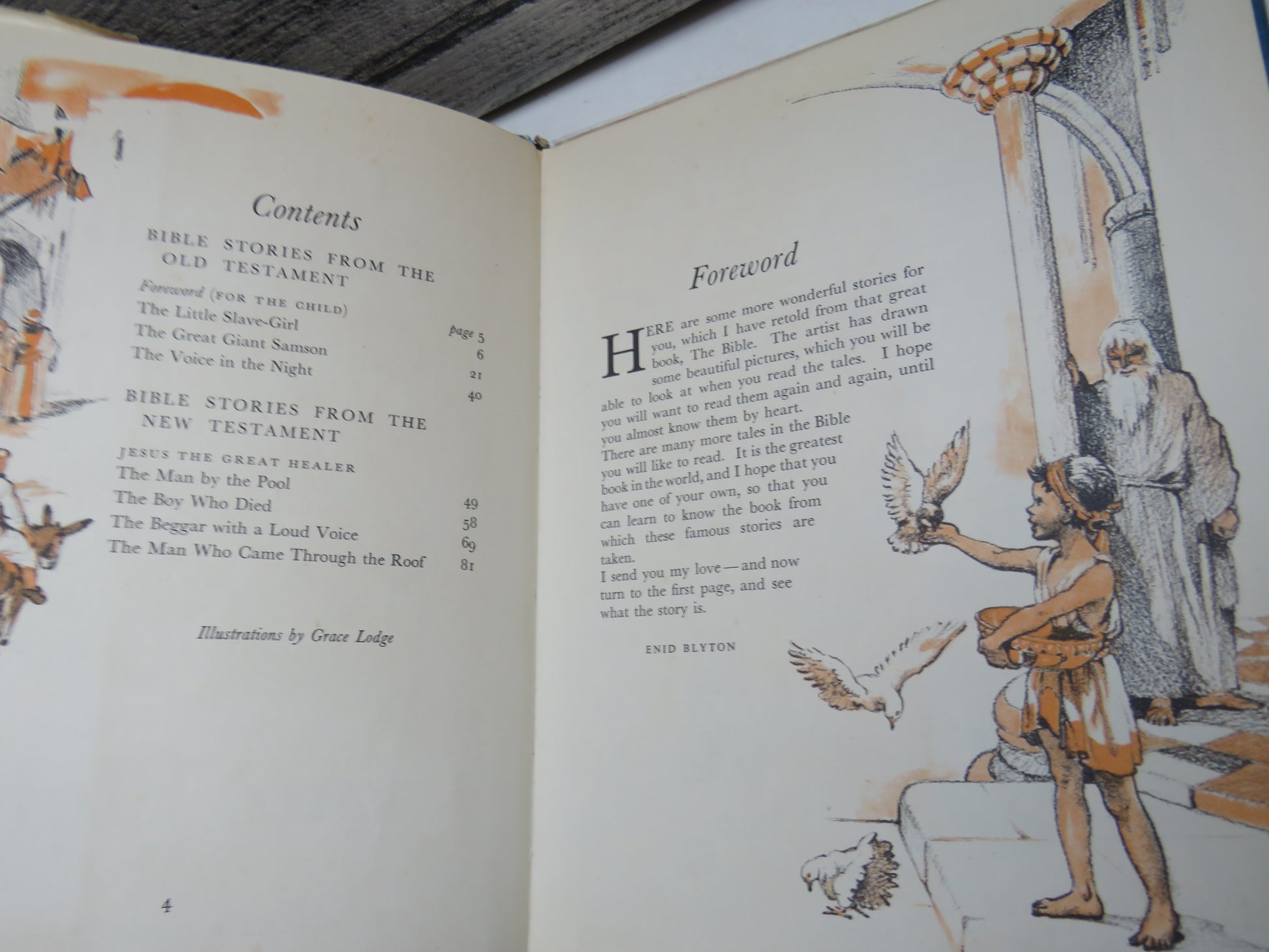 Contents

BIBLE STORIES FROM THE OLD TESTAMENT

Foreword (FOR THE CHILD) page 5
The Little Slave-Girl 6
The Great Giant Samson 21
The Voice in the Night 40

BIBLE STORIES FROM THE NEW TESTAMENT

JESUS THE GREAT HEALER
The Man by the Pool 49
The Boy Who Died 58
The Beggar with a Loud Voice 69
The Man Who Came Through the Roof 81

Illustrations by Grace Lodge

4

Foreword

HERE are some more wonderful stories for you, which I have retold from that great book, The Bible. The artist has drawn some beautiful pictures, which you will be able to look at when you read the tales. I hope you will want to read them again and again, until you almost know them by heart.

There are many more tales in the Bible you will like to read. It is the greatest book in the world, and I hope that you have one of your own, so that you can learn to know the book from which these famous stories are taken.

I send you my love—and now turn to the first page, and see what the story is.

ENID BLYTON